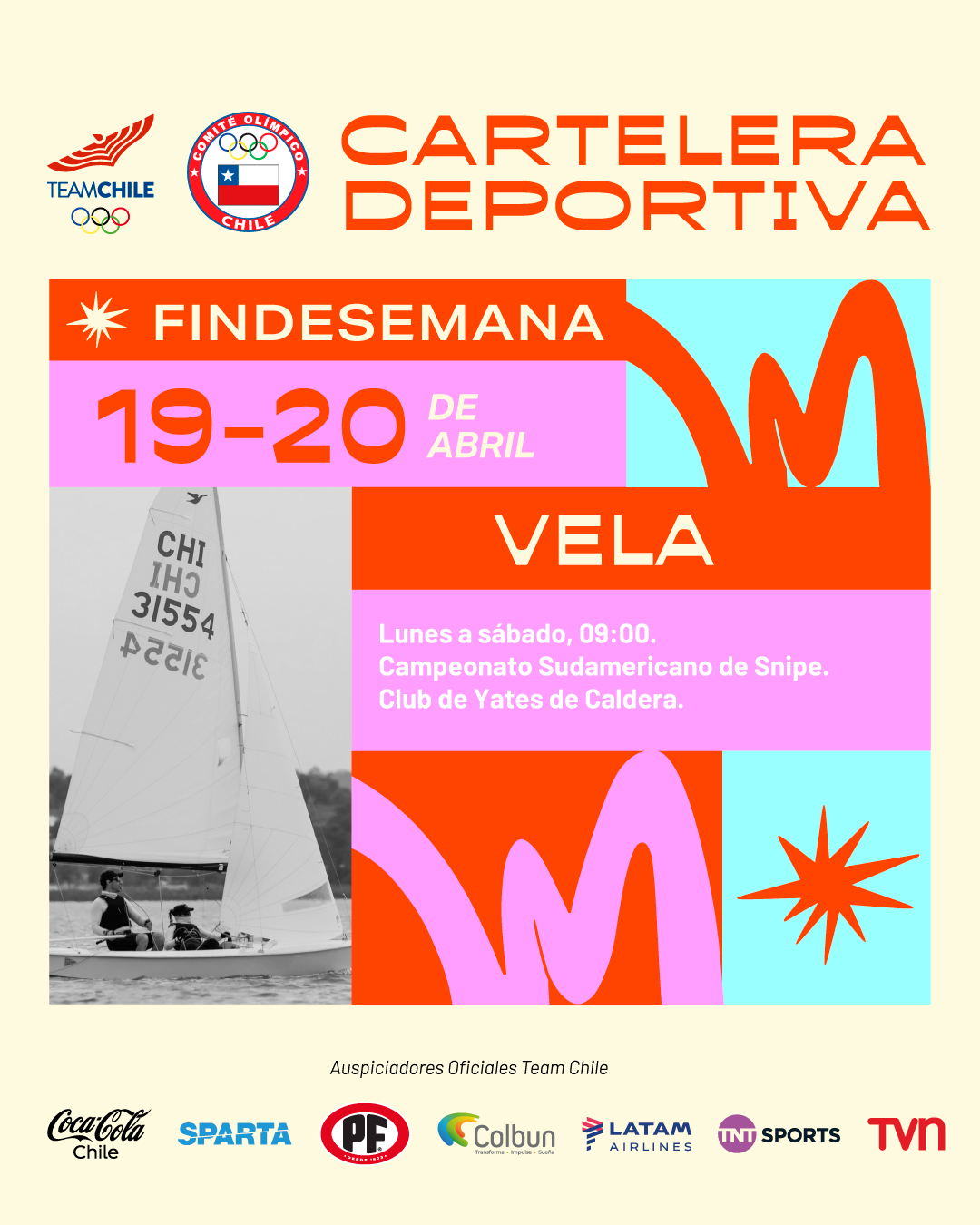 TEAMCHILE

COMITÉ OLÍMPICO CHILE

CARTELERA DEPORTIVA

FINDESEMANA

19-20 DE ABRIL

CHI
CHI
31554
31554

VELA

Lunes a sábado, 09:00.
Campeonato Sudamericano de Snipe.
Club de Yates de Caldera.

Auspiciadores Oficiales Team Chile

Coca-Cola Chile SPARTA PF Colbun Transforma · Impulsa · Sueña LATAM AIRLINES TNT SPORTS TVN